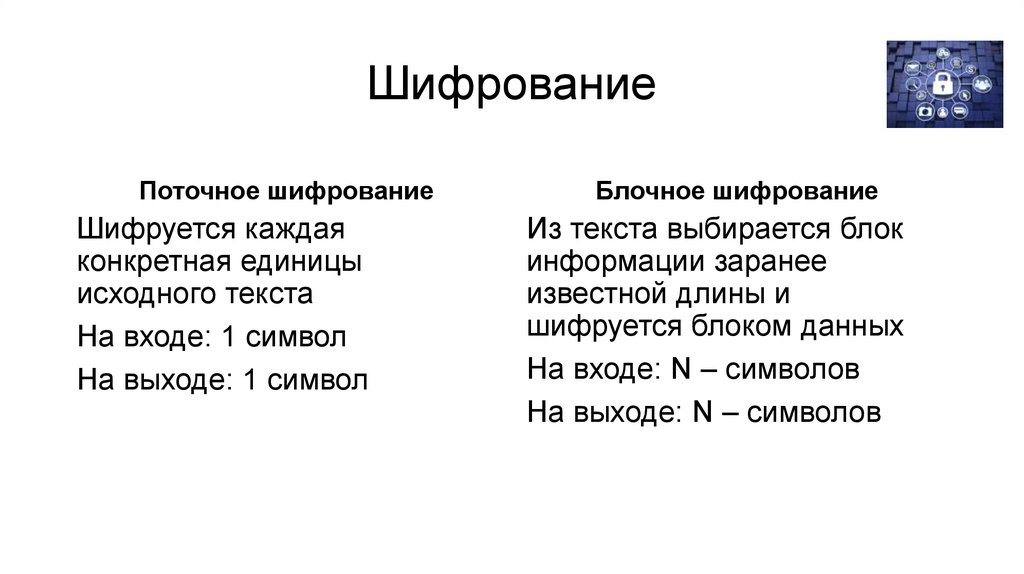 Шифрование

Поточное шифрование

Шифруется каждая конкретная единицы исходного текста

На входе: 1 символ

На выходе: 1 символ

Блочное шифрование

Из текста выбирается блок информации заранее известной длины и шифруется блоком данных

На входе: N – символов

На выходе: N – символов